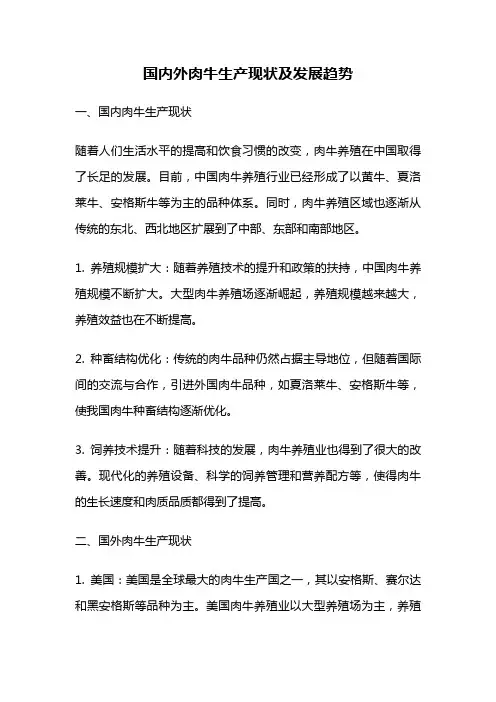 国内外肉牛生产现状及发展趋势

一、国内肉牛生产现状

随着人们生活水平的提高和饮食习惯的改变，肉牛养殖在中国取得了长足的发展。目前，中国肉牛养殖行业已经形成了以黄牛、夏洛莱牛、安格斯牛等为主的品种体系。同时，肉牛养殖区域也逐渐从传统的东北、西北地区扩展到了中部、东部和南部地区。

1. 养殖规模扩大：随着养殖技术的提升和政策的扶持，中国肉牛养殖规模不断扩大。大型肉牛养殖场逐渐崛起，养殖规模越来越大，养殖效益也在不断提高。

2. 种畜结构优化：传统的肉牛品种仍然占据主导地位，但随着国际间的交流与合作，引进外国肉牛品种，如夏洛莱牛、安格斯牛等，使我国肉牛种畜结构逐渐优化。

3. 饲养技术提升：随着科技的发展，肉牛养殖业也得到了很大的改善。现代化的养殖设备、科学的饲养管理和营养配方等，使得肉牛的生长速度和肉质品质都得到了提高。

二、国外肉牛生产现状

1. 美国：美国是全球最大的肉牛生产国之一，其以安格斯、赛尔达和黑安格斯等品种为主。美国肉牛养殖业以大型养殖场为主，养殖